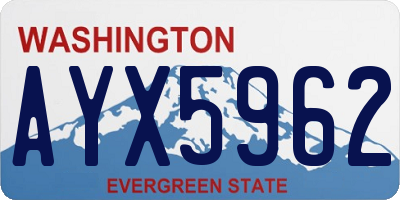 WASHINGTON
AYX5962
EVERGREEN STATE